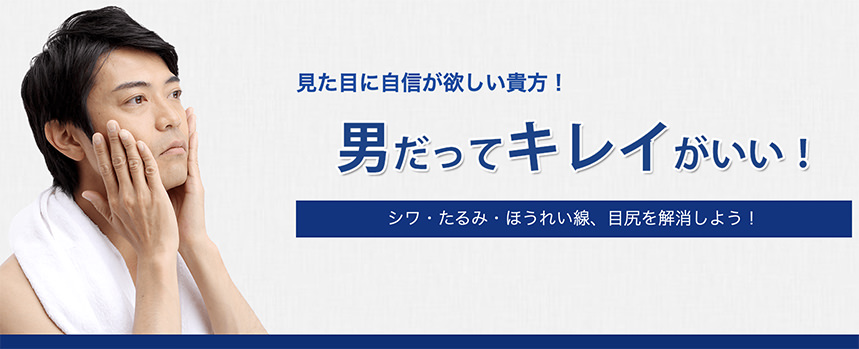 見た目に自信が欲しい貴方！

男だってキレイがいい！

シワ・たるみ・ほうれい線、目尻を解消しよう！